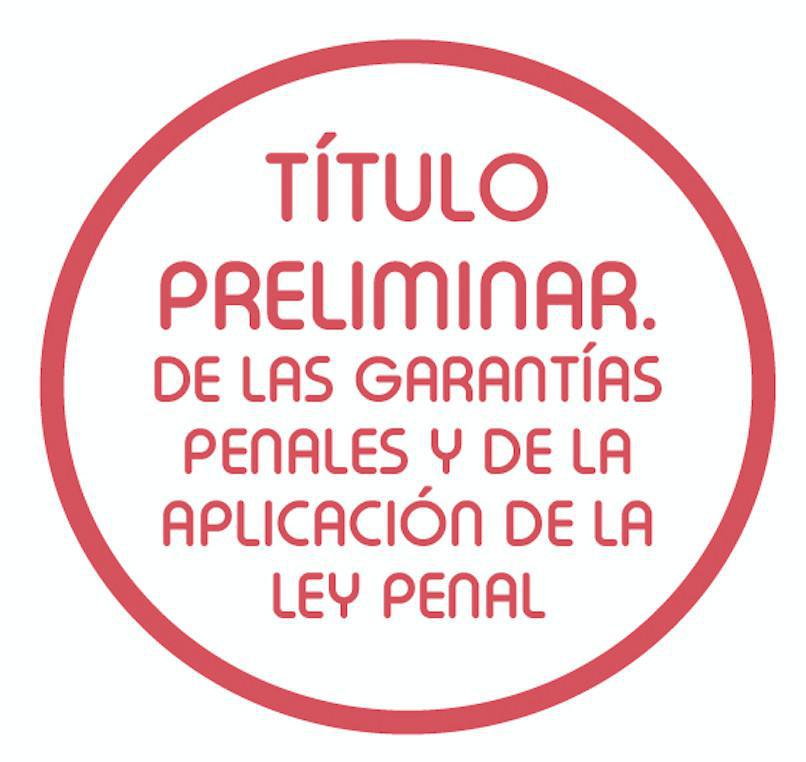 TÍTULO PRELIMINAR.
DE LAS GARANTÍAS PENALES Y DE LA APLICACIÓN DE LA LEY PENAL